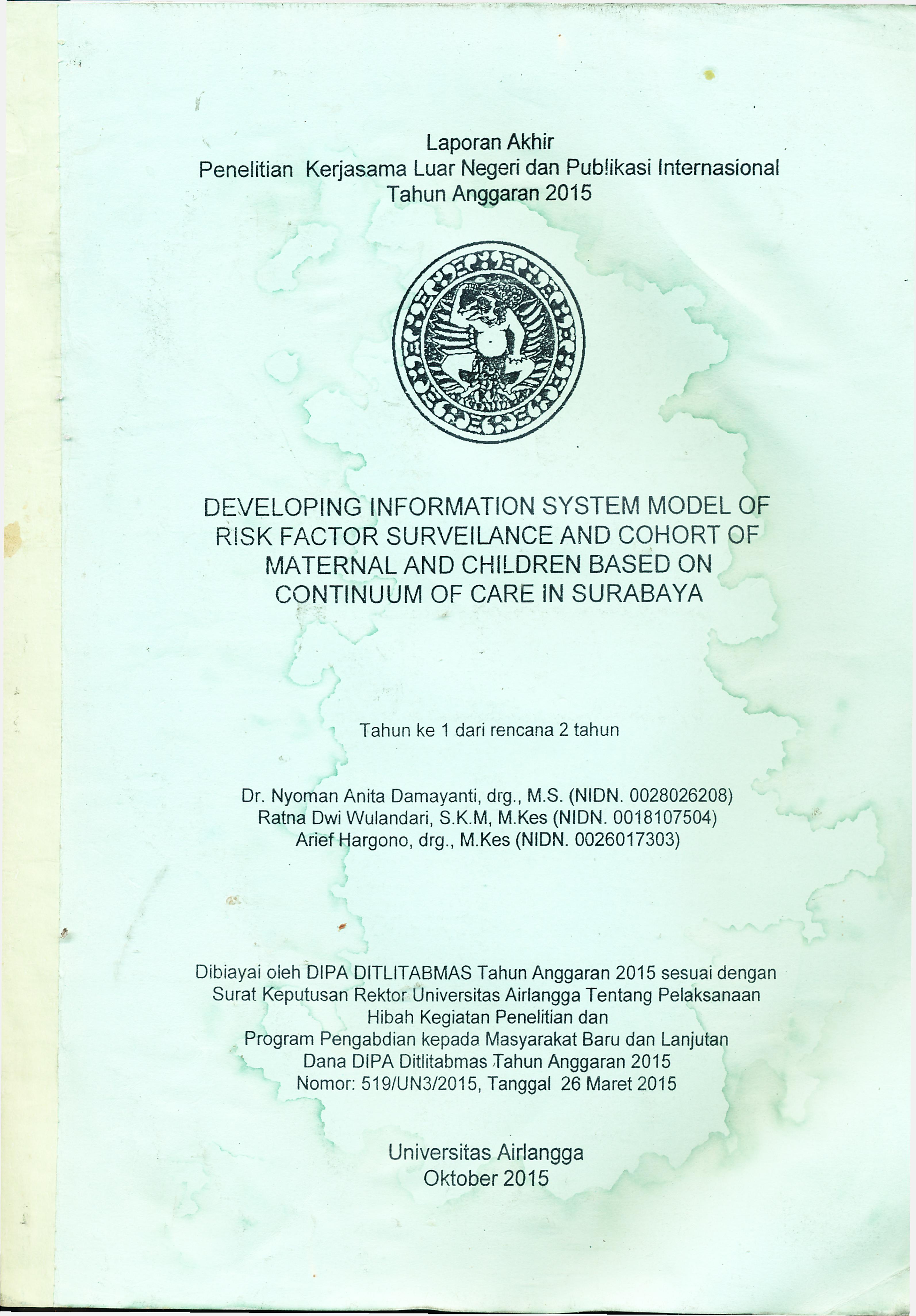 Laporan Akhir
Penelitian Kerjasama Luar Negeri dan Publikasi Internasional
Tahun Anggaran 2015

DEVELOPING INFORMATION SYSTEM MODEL OF RISK FACTOR SURVEILANCE AND COHORT OF MATERNAL AND CHILDREN BASED ON CONTINUUM OF CARE IN SURABAYA

Tahun ke 1 dari rencana 2 tahun

Dr. Nyoman Anita Damayanti, drg., M.S. (NIDN. 0028026208)
Ratna Dwi Wulandari, S.K.M, M.Kes (NIDN. 0018107504)
Arief Hargono, drg., M.Kes (NIDN. 0026017303)

Dibiayai oleh DIPA DITLITABMAS Tahun Anggaran 2015 sesuai dengan Surat Keputusan Rektor Universitas Airlangga Tentang Pelaksanaan Hibah Kegiatan Penelitian dan Program Pengabdian kepada Masyarakat Baru dan Lanjutan Dana DIPA Ditlitabmas Tahun Anggaran 2015 Nomor: 519/UN3/2015, Tanggal 26 Maret 2015

Universitas Airlangga
Oktober 2015